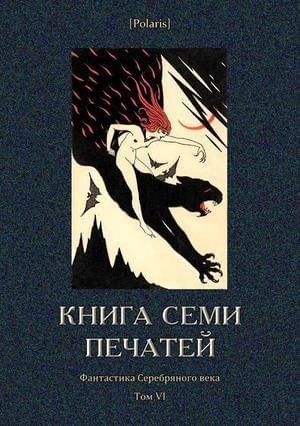 [Polaris]

КНИГА СЕМИ ПЕЧАТЕЙ

Фантастика Серебряного века

Том VI